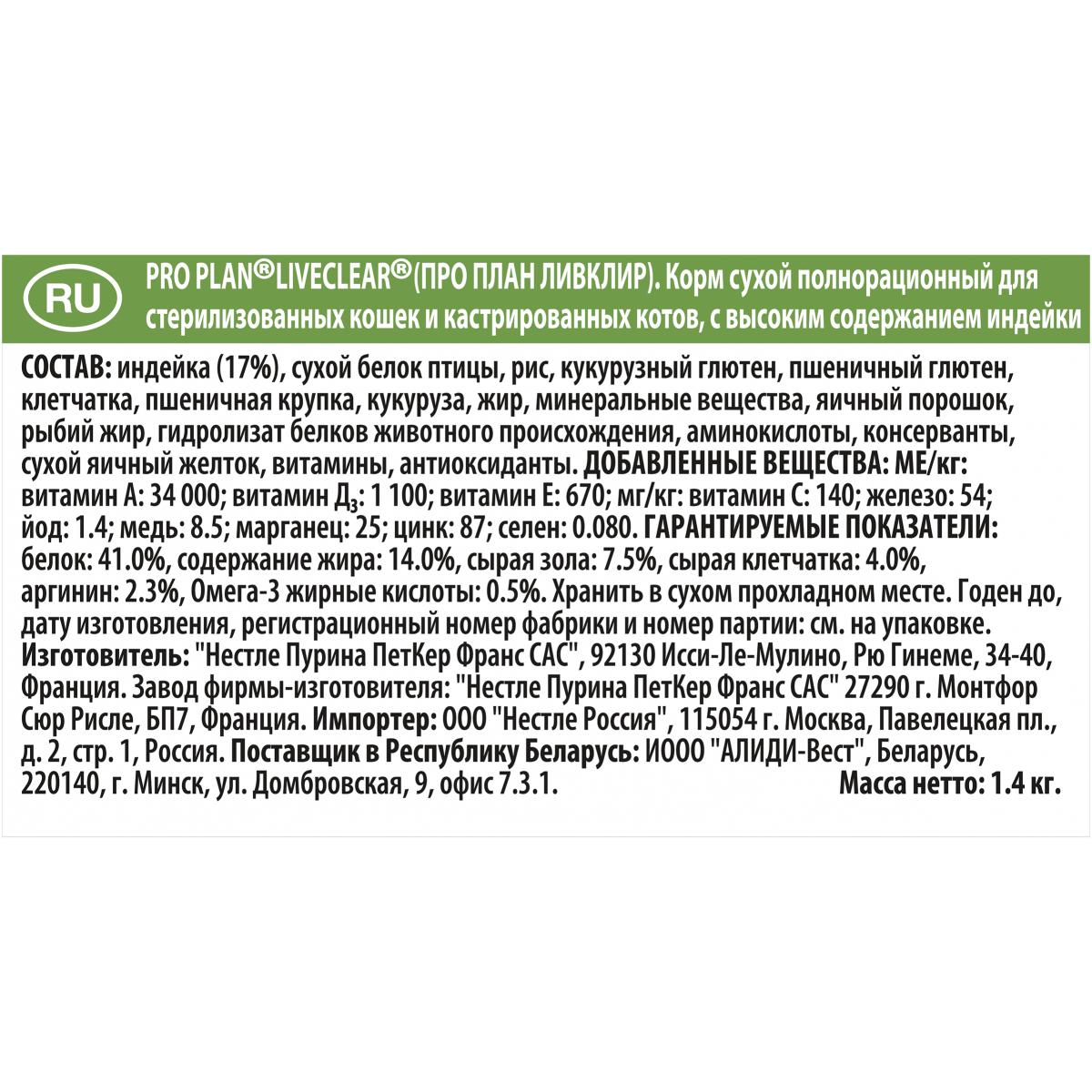 RU

PRO PLAN®LIVECLEAR®(ПРО ПЛАН ЛИВКЛИР). Корм сухой полнорационный для стерилизованных кошек и кастрированных котов, с высоким содержанием индейки

СОСТАВ: индейка (17%), сухой белок птицы, рис, кукурузный глютен, пшеничный глютен, клетчатка, пшеничная крупка, кукуруза, жир, минеральные вещества, яичный порошок, рыбий жир, гидролизат белков животного происхождения, аминокислоты, консерванты, сухой яичный желток, витамины, антиоксиданты. ДОБАВЛЕННЫЕ ВЕЩЕСТВА: МЕ/кг: витамин А: 34 000; витамин Д$_3$: 1 100; витамин Е: 670; мг/кг: витамин С: 140; железо: 54; йод: 1.4; медь: 8.5; марганец: 25; цинк: 87; селен: 0.080. ГАРАНТИРУЕМЫЕ ПОКАЗАТЕЛИ: белок: 41.0%, содержание жира: 14.0%, сырая зола: 7.5%, сырая клетчатка: 4.0%, аргинин: 2.3%, Омега-3 жирные кислоты: 0.5%. Хранить в сухом прохладном месте. Годен до, дату изготовления, регистрационный номер фабрики и номер партии: см. на упаковке. Изготовитель: "Нестле Пурина ПетКер Франс САС", 92130 Исси-Ле-Мулино, Рю Гинеме, 34-40, Франция. Завод фирмы-изготовителя: "Нестле Пурина ПетКер Франс САС" 27290 г. Монтфор Сюр Рисле, БП7, Франция. Импортер: ООО "Нестле Россия", 115054 г. Москва, Павелецкая пл., д. 2, стр. 1, Россия. Поставщик в Республику Беларусь: ИООО "АЛИДИ-Вест", Беларусь, 220140, г. Минск, ул. Домбровская, 9, офис 7.3.1. Масса нетто: 1.4 кг.